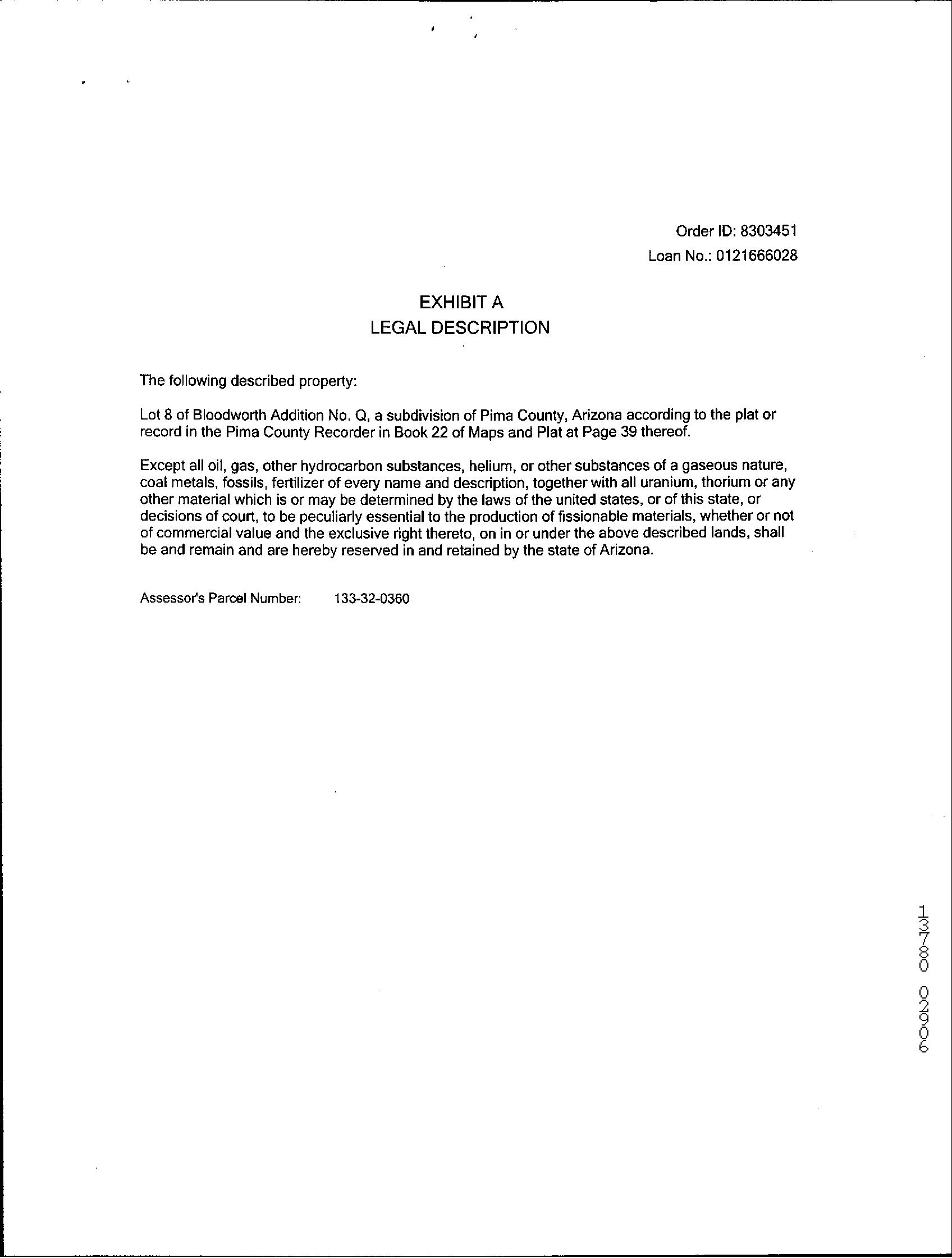 Order ID: 8303451
Loan No.: 0121666028

EXHIBIT A
LEGAL DESCRIPTION

The following described property:

Lot 8 of Bloodworth Addition No. Q, a subdivision of Pima County, Arizona according to the plat or record in the Pima County Recorder in Book 22 of Maps and Plat at Page 39 thereof.

Except all oil, gas, other hydrocarbon substances, helium, or other substances of a gaseous nature, coal metals, fossils, fertilizer of every name and description, together with all uranium, thorium or any other material which is or may be determined by the laws of the united states, or of this state, or decisions of court, to be peculiarly essential to the production of fissionable materials, whether or not of commercial value and the exclusive right thereto, on in or under the above described lands, shall be and remain and are hereby reserved in and retained by the state of Arizona.

Assessor's Parcel Number: 133-32-0360

13780 02906